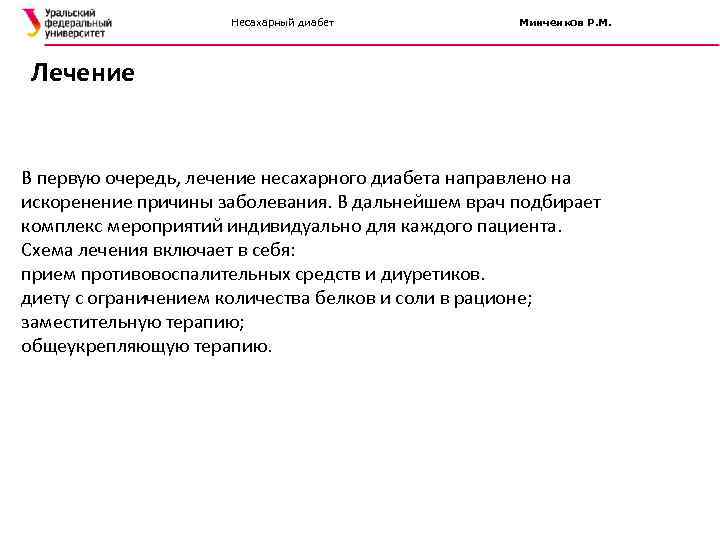 Уральский федеральный университет

Несахарный диабет

Минченков Р.М.

Лечение

В первую очередь, лечение несахарного диабета направлено на искоренение причины заболевания. В дальнейшем врач подбирает комплекс мероприятий индивидуально для каждого пациента.
Схема лечения включает в себя:
прием противовоспалительных средств и диуретиков.
диету с ограничением количества белков и соли в рационе;
заместительную терапию;
общеукрепляющую терапию.